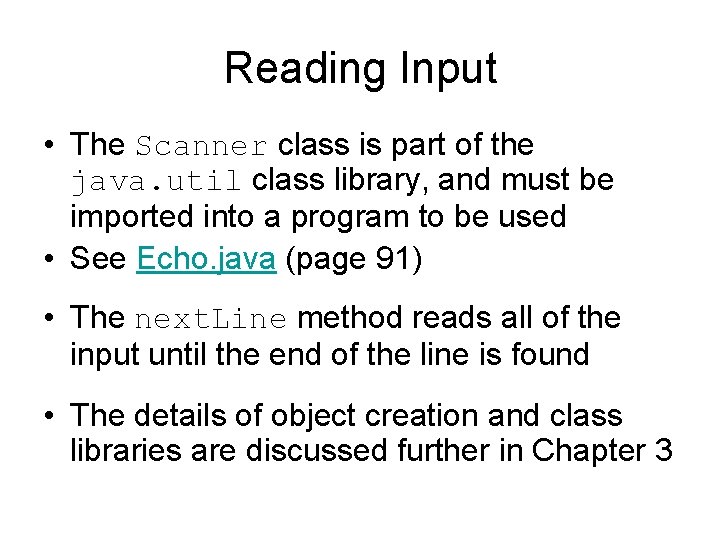 Reading Input

• The Scanner class is part of the java.util class library, and must be imported into a program to be used
• See Echo.java (page 91)

• The nextLine method reads all of the input until the end of the line is found

• The details of object creation and class libraries are discussed further in Chapter 3